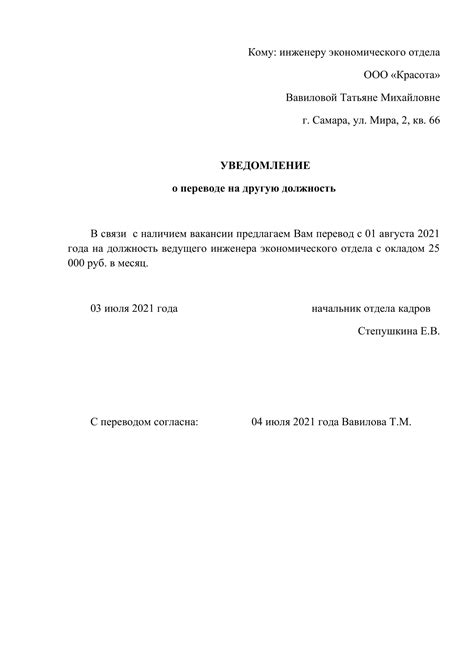 Кому: инженеру экономического отдела

ООО «Красота»

Вавиловой Татьяне Михайловне

г. Самара, ул. Мира, 2, кв. 66

УВЕДОМЛЕНИЕ

о переводе на другую должность

В связи с наличием вакансии предлагаем Вам перевод с 01 августа 2021 года на должность ведущего инженера экономического отдела с окладом 25 000 руб. в месяц.

03 июля 2021 года

начальник отдела кадров

Степушкина Е.В.

С переводом согласна: 04 июля 2021 года Вавилова Т.М.